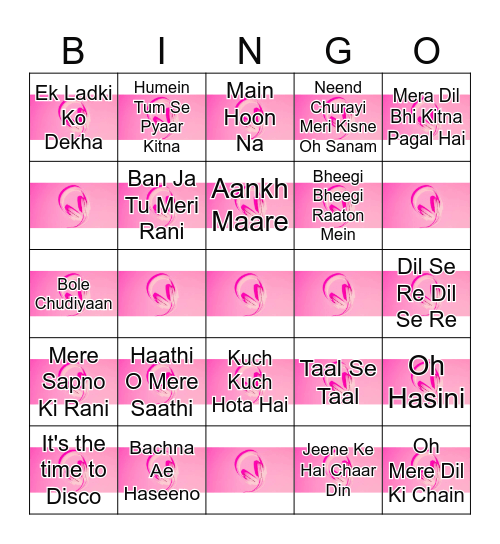 | B | I | N | G | O |
|---|---|---|---|---|
| Ek Ladki Ko Dekha | Humein Tum Se Pyaar Kitna | Main Hoon Na | Neend Churayi Meri Kisne Oh Sanam | Mera Dil Bhi Kitna Pagal Hai |
|  | Ban Ja Tu Meri Rani | Aankh Maare | Bheegi Bheegi Raaton Mein |  |
| Bole Chudiyaan |  |  |  | Dil Se Re Dil Se Re |
| Mere Sapno Ki Rani | Haathi O Mere Saathi | Kuch Kuch Hota Hai | Taal Se Taal | Oh Hasini |
| It's the time to Disco | Bachna Ae Haseeno |  | Jeene Ke Hai Chaar Din | Oh Mere Dil Ki Chain |